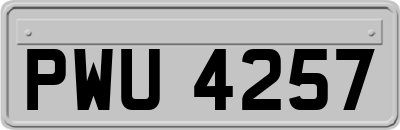 PWU 4257